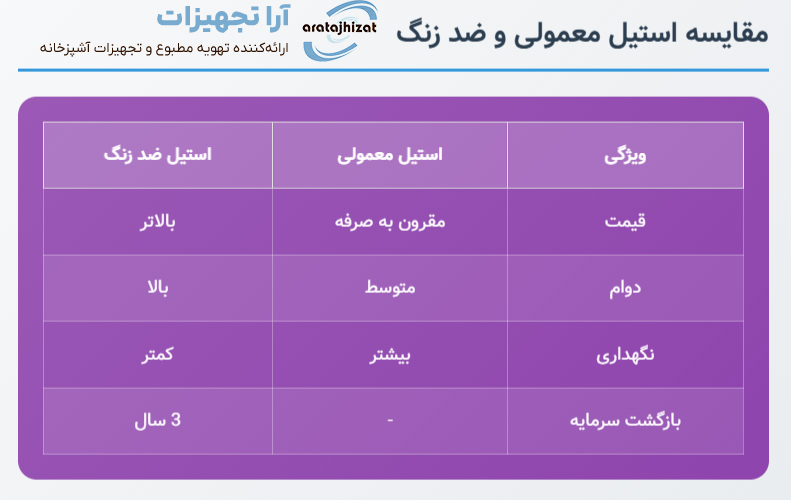 مقایسه استیل معمولی و ضد زنگ

aratajhizat

آرا تجهیزات
ارائه‌کننده تهویه مطبوع و تجهیزات آشپزخانه

| ویژگی | استیل معمولی | استیل ضد زنگ |
|---|---|---|
| قیمت | مقرون به صرفه | بالاتر |
| دوام | متوسط | بالا |
| نگهداری | بیشتر | کمتر |
| بازگشت سرمایه | - | 3 سال |